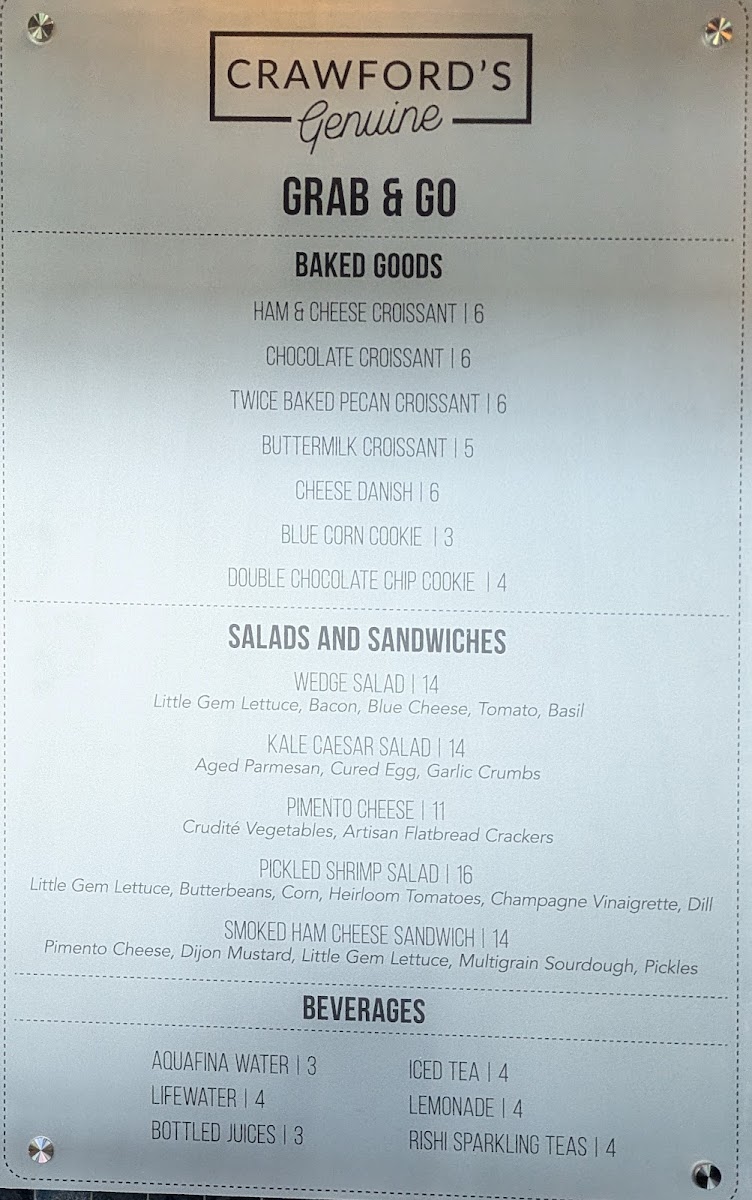 CRAWFORD'S
Genuine

GRAB & GO

BAKED GOODS

HAM & CHEESE CROISSANT | 6

CHOCOLATE CROISSANT | 6

TWICE BAKED PECAN CROISSANT | 6

BUTTERMILK CROISSANT | 5

CHEESE DANISH | 6

BLUE CORN COOKIE | 3

DOUBLE CHOCOLATE CHIP COOKIE | 4

SALADS AND SANDWICHES

WEDGE SALAD | 14
Little Gem Lettuce, Bacon, Blue Cheese, Tomato, Basil

KALE CAESAR SALAD | 14
Aged Parmesan, Cured Egg, Garlic Crumbs

PIMENTO CHEESE | 11
Crudité Vegetables, Artisan Flatbread Crackers

PICKLED SHRIMP SALAD | 16
Little Gem Lettuce, Butterbeans, Corn, Heirloom Tomatoes, Champagne Vinaigrette, Dill

SMOKED HAM CHEESE SANDWICH | 14
Pimento Cheese, Dijon Mustard, Little Gem Lettuce, Multigrain Sourdough, Pickles

BEVERAGES

AQUAFINA WATER | 3
LIFEWATER | 4
BOTTLED JUICES | 3

ICED TEA | 4
LEMONADE | 4
RISHI SPARKLING TEAS | 4